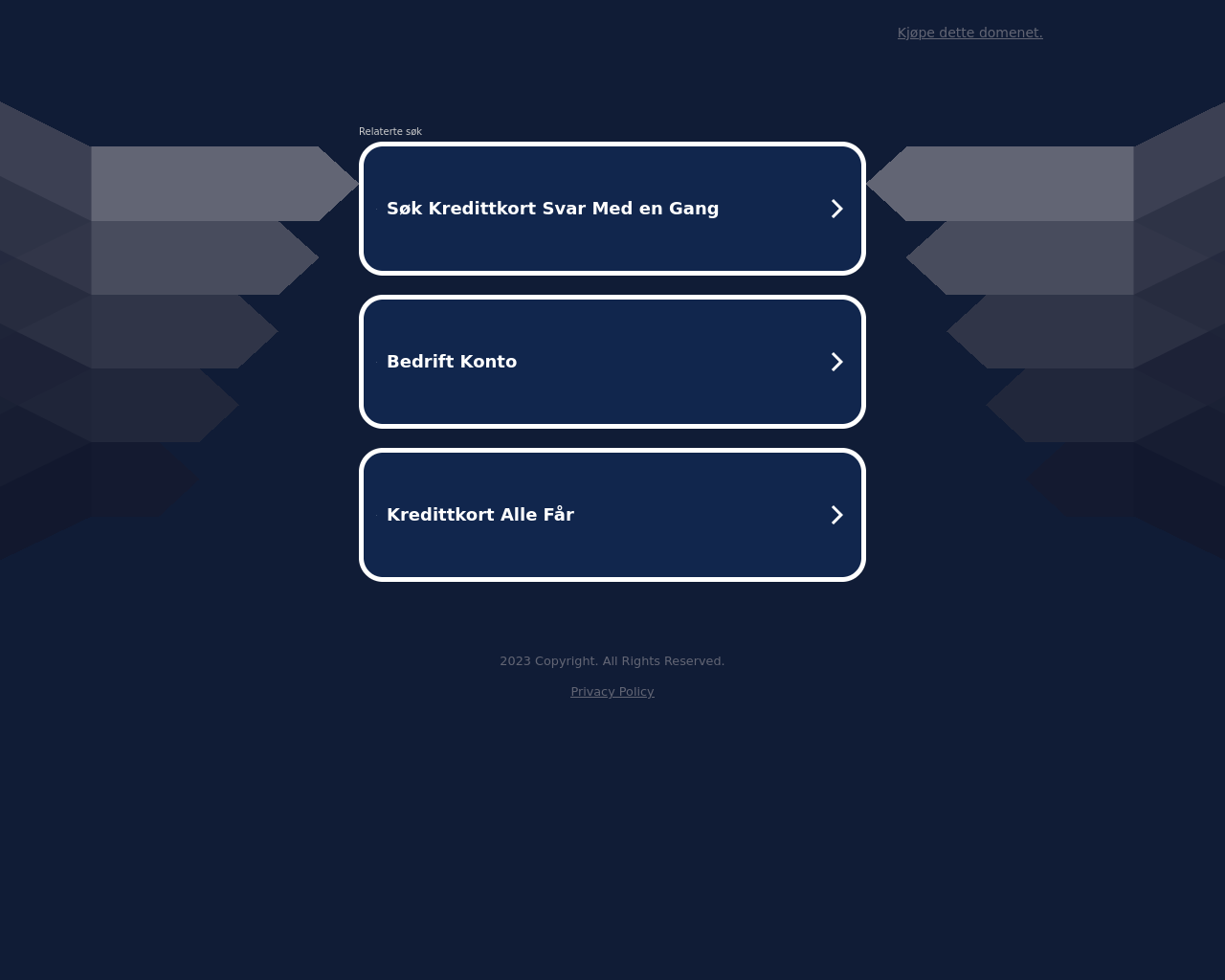 Kjøpe dette domenet.

Relaterte søk

Søk Kredittkort Svar Med en Gang

Bedrift Konto

Kredittkort Alle Får

2023 Copyright. All Rights Reserved.

Privacy Policy